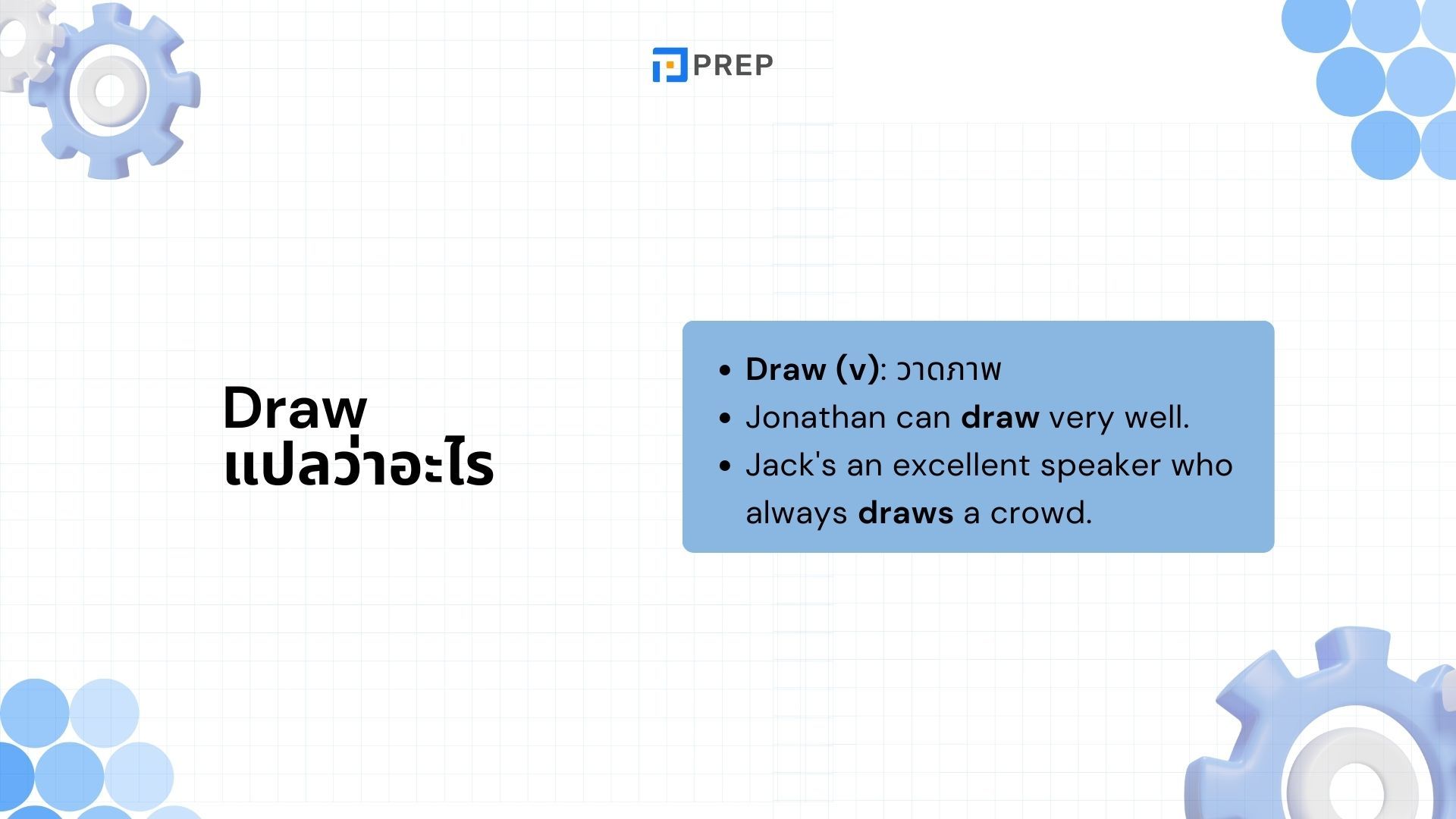 PREP

Draw แปลว่าอะไร

- Draw (v): วาดภาพ
- Jonathan can draw very well.
- Jack's an excellent speaker who always draws a crowd.